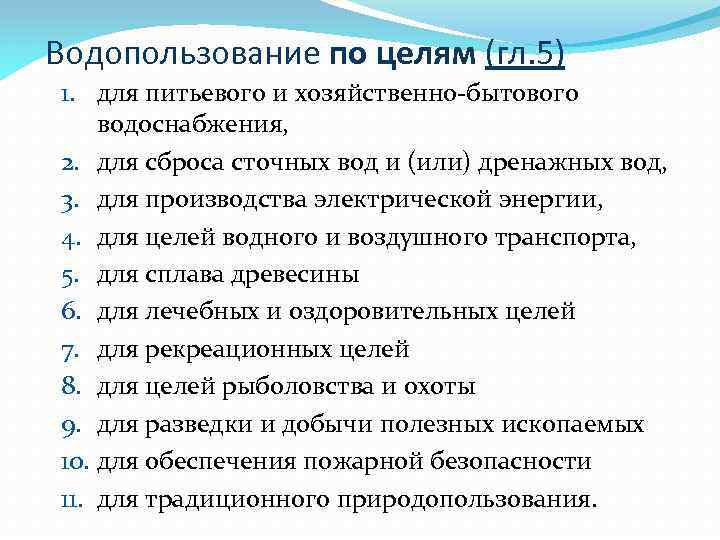 Водопользование по целям (гл.5)

1. для питьевого и хозяйственно-бытового водоснабжения,
2. для сброса сточных вод и (или) дренажных вод,
3. для производства электрической энергии,
4. для целей водного и воздушного транспорта,
5. для сплава древесины
6. для лечебных и оздоровительных целей
7. для рекреационных целей
8. для целей рыболовства и охоты
9. для разведки и добычи полезных ископаемых
10. для обеспечения пожарной безопасности
11. для традиционного природопользования.